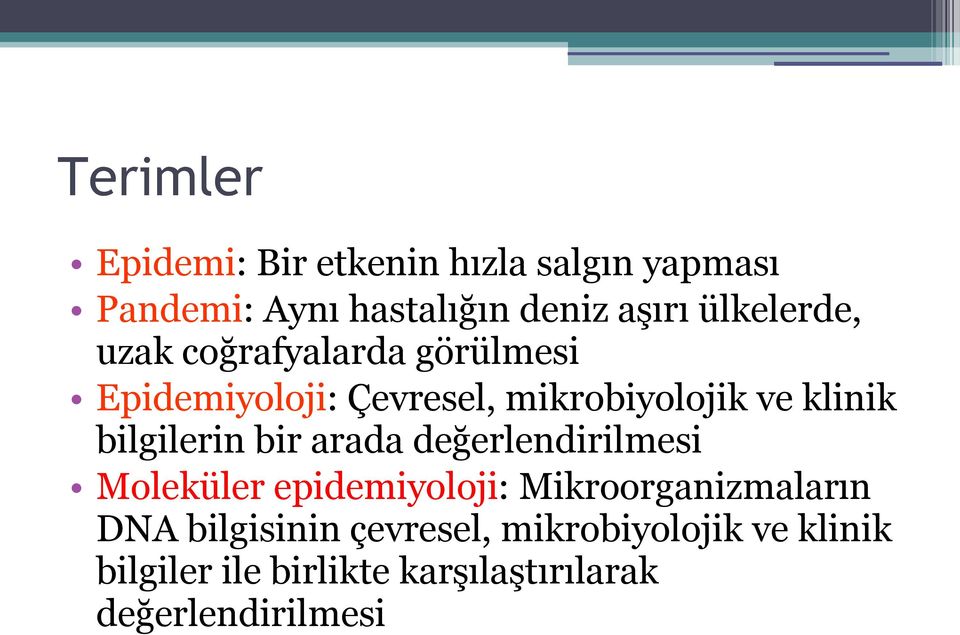 Terimler

• Epidemi: Bir etkenin hızla salgın yapması
• Pandemi: Aynı hastalığın deniz aşırı ülkelerde, uzak coğrafyalarda görülmesi
• Epidemiyoloji: Çevresel, mikrobiyolojik ve klinik bilgilerin bir arada değerlendirilmesi
• Moleküler epidemiyoloji: Mikroorganizmaların DNA bilgisinin çevresel, mikrobiyolojik ve klinik bilgiler ile birlikte karşılaştırılarak değerlendirilmesi